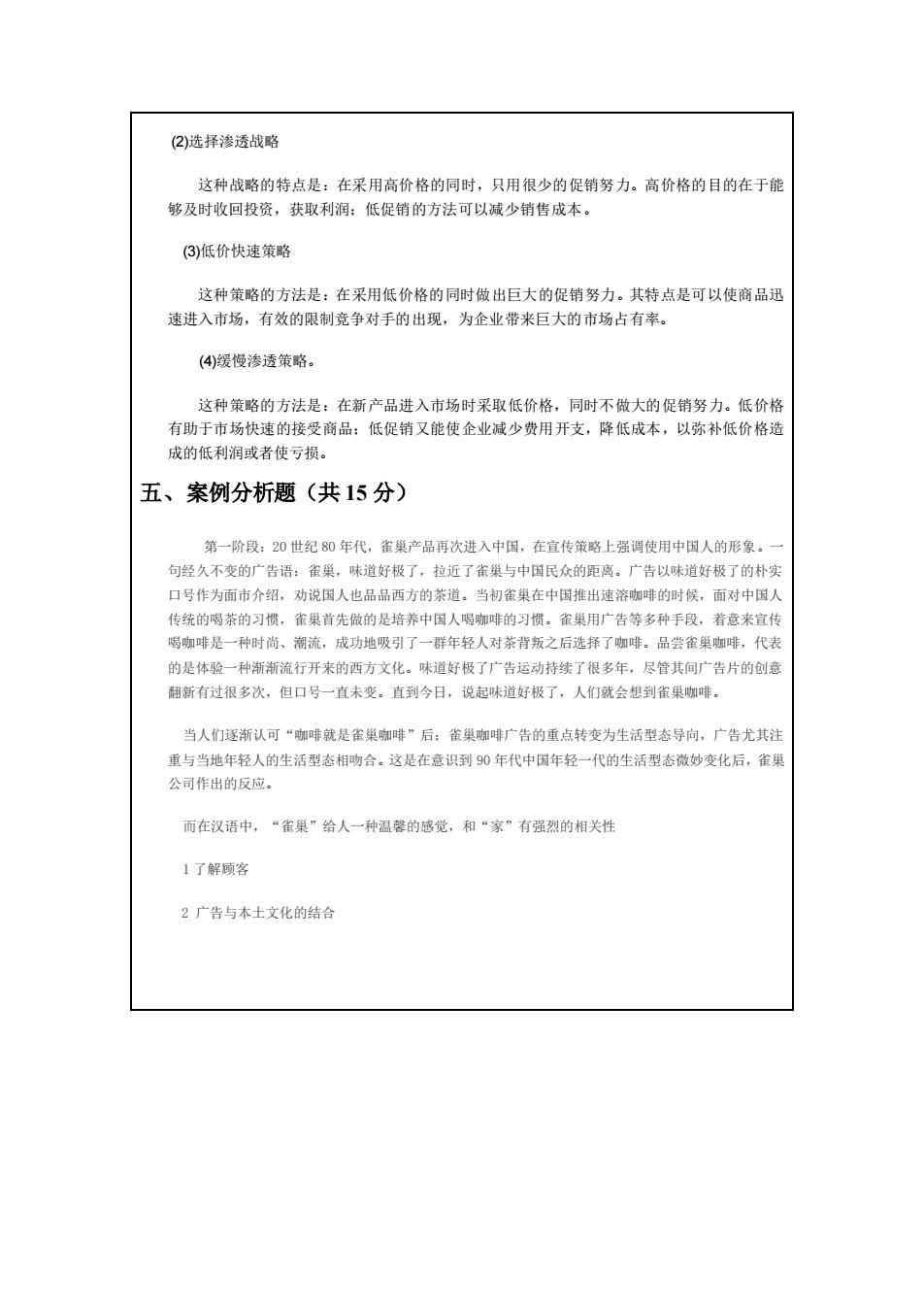 (2)选择渗透战略

这种战略的特点是：在采用高价格的同时，只用很少的促销努力。高价格的目的在于能够及时收回投资，获取利润；低促销的方法可以减少销售成本。

(3)低价快速策略

这种策略的方法是：在采用低价格的同时做出巨大的促销努力。其特点是可以使商品迅速进入市场，有效的限制竞争对手的出现，为企业带来巨大的市场占有率。

(4)缓慢渗透策略。

这种策略的方法是：在新产品进入市场时采取低价格，同时不做大的促销努力。低价格有助于市场快速的接受商品；低促销又能使企业减少费用开支，降低成本，以弥补低价格造成的低利润或者使亏损。

五、案例分析题（共 15 分）

第一阶段：20 世纪 80 年代，雀巢产品再次进入中国，在宣传策略上强调使用中国人的形象。一句经久不变的广告语：雀巢，味道好极了，拉近了雀巢与中国民众的距离。广告以味道好极了的朴实口号作为面市介绍，劝说国人也品品西方的茶道。当初雀巢在中国推出速溶咖啡的时候，面对中国人传统的喝茶的习惯，雀巢首先做的是培养中国人喝咖啡的习惯。雀巢用广告等多种手段，着意来宣传喝咖啡是一种时尚、潮流，成功地吸引了一群年轻人对茶背叛之后选择了咖啡。品尝雀巢咖啡，代表的是体验一种渐渐流行开来的西方文化。味道好极了广告运动持续了很多年，尽管其间广告片的创意翻新有过很多次，但口号一直未变。直到今日，说起味道好极了，人们就会想到雀巢咖啡。

当人们逐渐认可“咖啡就是雀巢咖啡”后；雀巢咖啡广告的重点转变为生活型态导向，广告尤其注重与当地年轻人的生活型态相吻合。这是在意识到 90 年代中国年轻一代的生活型态微妙变化后，雀巢公司作出的反应。

而在汉语中，“雀巢”给人一种温馨的感觉，和“家”有强烈的相关性

1 了解顾客

2 广告与本土文化的结合